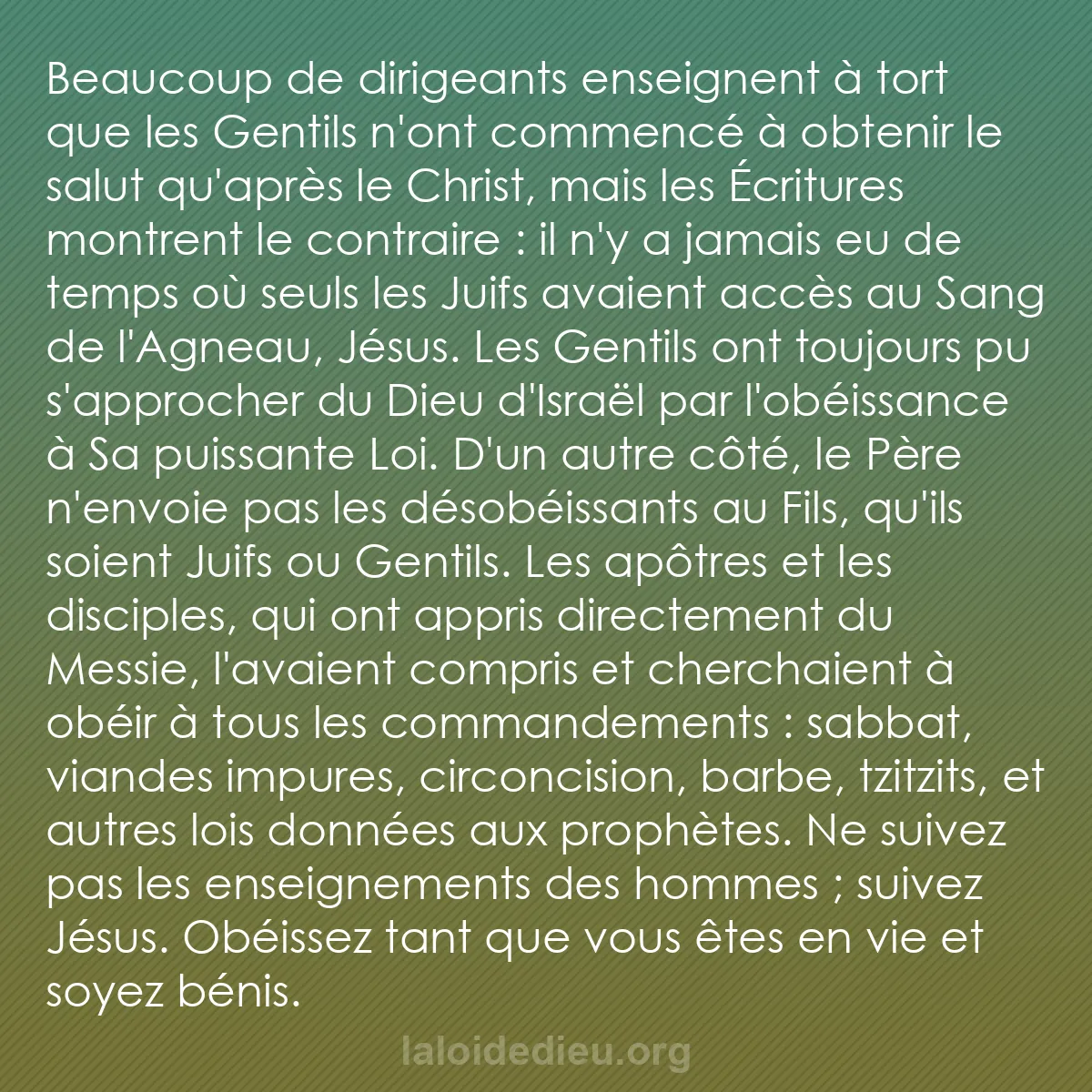 Beaucoup de dirigeants enseignent à tort que les Gentils n'ont commencé à obtenir le salut qu'après le Christ, mais les Écritures montrent le contraire : il n'y a jamais eu de temps où seuls les Juifs avaient accès au Sang de l'Agneau, Jésus. Les Gentils ont toujours pu s'approcher du Dieu d'Israël par l'obéissance à Sa puissante Loi. D'un autre côté, le Père n'envoie pas les désobéissants au Fils, qu'ils soient Juifs ou Gentils. Les apôtres et les disciples, qui ont appris directement du Messie, l'avaient compris et cherchaient à obéir à tous les commandements : sabbat, viandes impures, circoncision, barbe, tzitzits, et autres lois données aux prophètes. Ne suivez pas les enseignements des hommes ; suivez Jésus. Obéissez tant que vous êtes en vie et soyez bénis.

laloidedieu.org